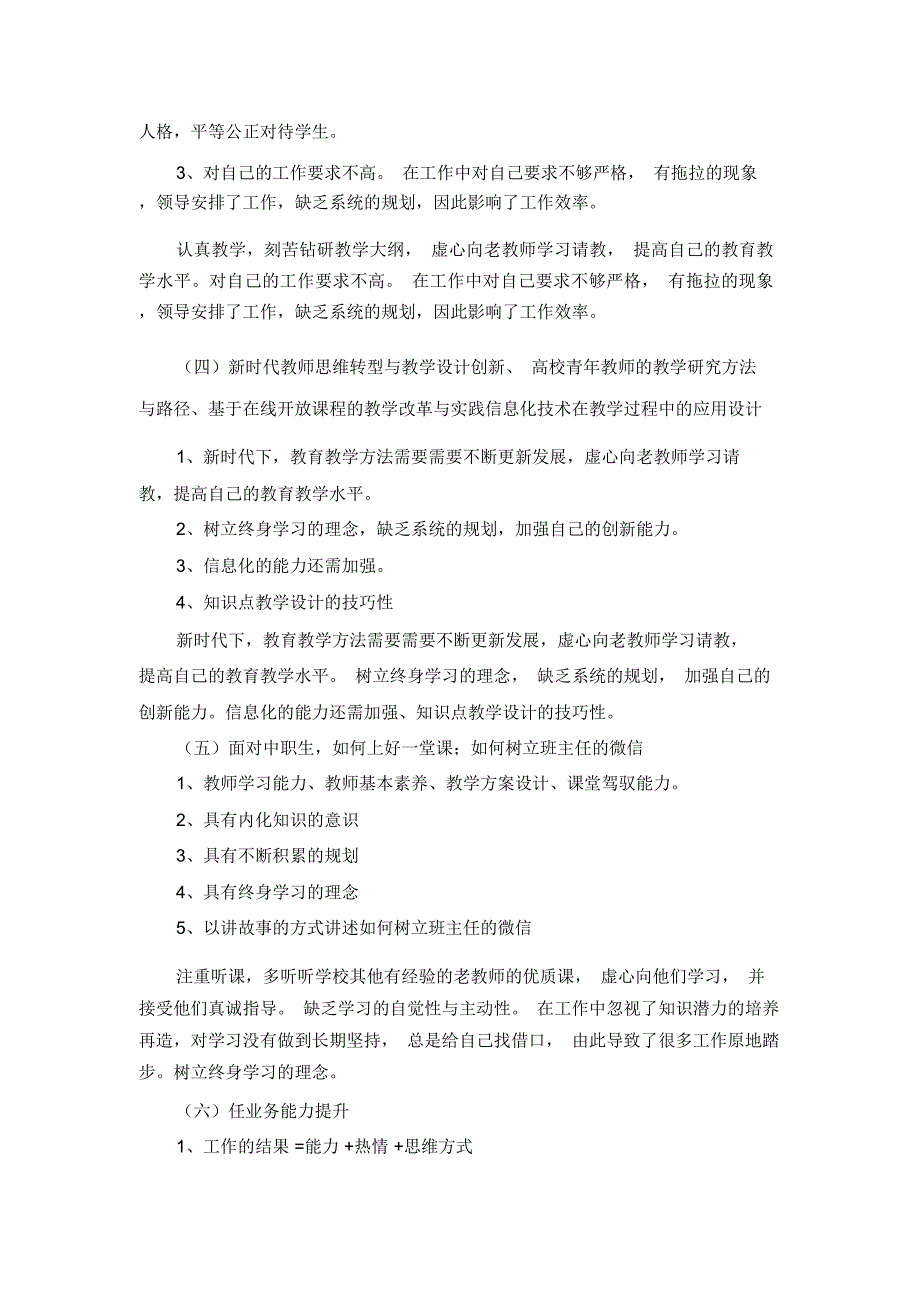 人格，平等公正对待学生。

3、对自己的工作要求不高。 在工作中对自己要求不够严格， 有拖拉的现象，领导安排了工作，缺乏系统的规划，因此影响了工作效率。

认真教学，刻苦钻研教学大纲， 虚心向老教师学习请教， 提高自己的教育教学水平。对自己的工作要求不高。 在工作中对自己要求不够严格， 有拖拉的现象，领导安排了工作，缺乏系统的规划，因此影响了工作效率。

（四）新时代教师思维转型与教学设计创新、 高校青年教师的教学研究方法与路径、基于在线开放课程的教学改革与实践信息化技术在教学过程中的应用设计

1、新时代下，教育教学方法需要需要不断更新发展，虚心向老教师学习请教，提高自己的教育教学水平。

2、树立终身学习的理念，缺乏系统的规划，加强自己的创新能力。

3、信息化的能力还需加强。

4、知识点教学设计的技巧性

新时代下，教育教学方法需要需要不断更新发展，虚心向老教师学习请教，提高自己的教育教学水平。 树立终身学习的理念， 缺乏系统的规划， 加强自己的创新能力。信息化的能力还需加强、知识点教学设计的技巧性。

（五）面对中职生，如何上好一堂课；如何树立班主任的微信

1、教师学习能力、教师基本素养、教学方案设计、课堂驾驭能力。

2、具有内化知识的意识

3、具有不断积累的规划

4、具有终身学习的理念

5、以讲故事的方式讲述如何树立班主任的微信

注重听课，多听听学校其他有经验的老教师的优质课， 虚心向他们学习， 并接受他们真诚指导。 缺乏学习的自觉性与主动性。 在工作中忽视了知识潜力的培养再造，对学习没有做到长期坚持， 总是给自己找借口， 由此导致了很多工作原地踏步。树立终身学习的理念。

（六）任业务能力提升

1、工作的结果 =能力 +热情 +思维方式